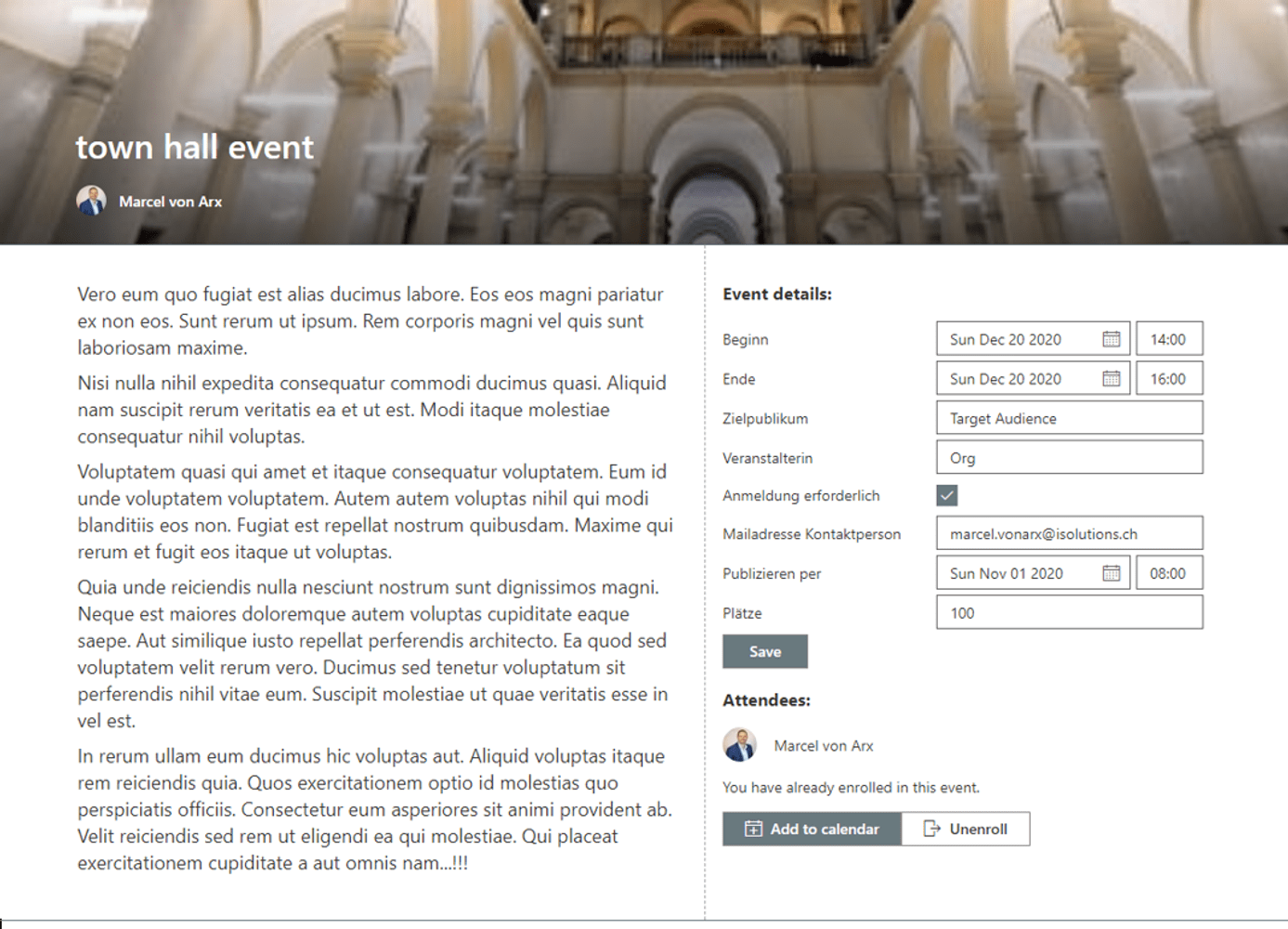 town hall event

Marcel von Arx

Vero eum quo fugiat est alias ducimus labore. Eos eos magni pariatur ex non eos. Sunt rerum ut ipsum. Rem corporis magni vel quis sunt laboriosam maxime.

Nisi nulla nihil expedita consequatur commodi ducimus quasi. Aliquid nam suscipit rerum veritatis ea et ut est. Modi itaque molestiae consequatur nihil voluptas.

Voluptatem quasi qui amet et itaque consequatur voluptatem. Eum id unde voluptatem voluptatem. Autem autem voluptas nihil qui modi blanditiis eos non. Fugiat est repellat nostrum quibusdam. Maxime qui rerum et fugit eos itaque ut voluptas.

Quia unde reiciendis nulla nesciunt nostrum sunt dignissimos magni. Neque est maiores doloremque autem voluptas cupiditate eaque saepe. Aut similique iusto repellat perferendis architecto. Ea quod sed voluptatem velit rerum vero. Ducimus sed tenetur voluptatum sit perferendis nihil vitae eum. Suscipit molestiae ut quae veritatis esse in vel est.

In rerum ullam eum ducimus hic voluptas aut. Aliquid voluptas itaque rem reiciendis quia. Quos exercitationem optio id molestias quo perspiciatis officiis. Consectetur eum asperiores sit animi provident ab. Velit reiciendis sed rem ut eligendi ea qui molestiae. Qui placeat exercitationem cupiditate a aut omnis nam...!!!

Event details:

Beginn Sun Dec 20 2020 14:00
Ende Sun Dec 20 2020 16:00
Zielpublikum Target Audience
Veranstalterin Org
Anmeldung erforderlich
Mailadresse Kontaktperson marcel.vonarx@isolutions.ch
Publizieren per Sun Nov 01 2020 08:00
Plätze 100

Save

Attendees:

Marcel von Arx

You have already enrolled in this event.

Add to calendar Unenroll